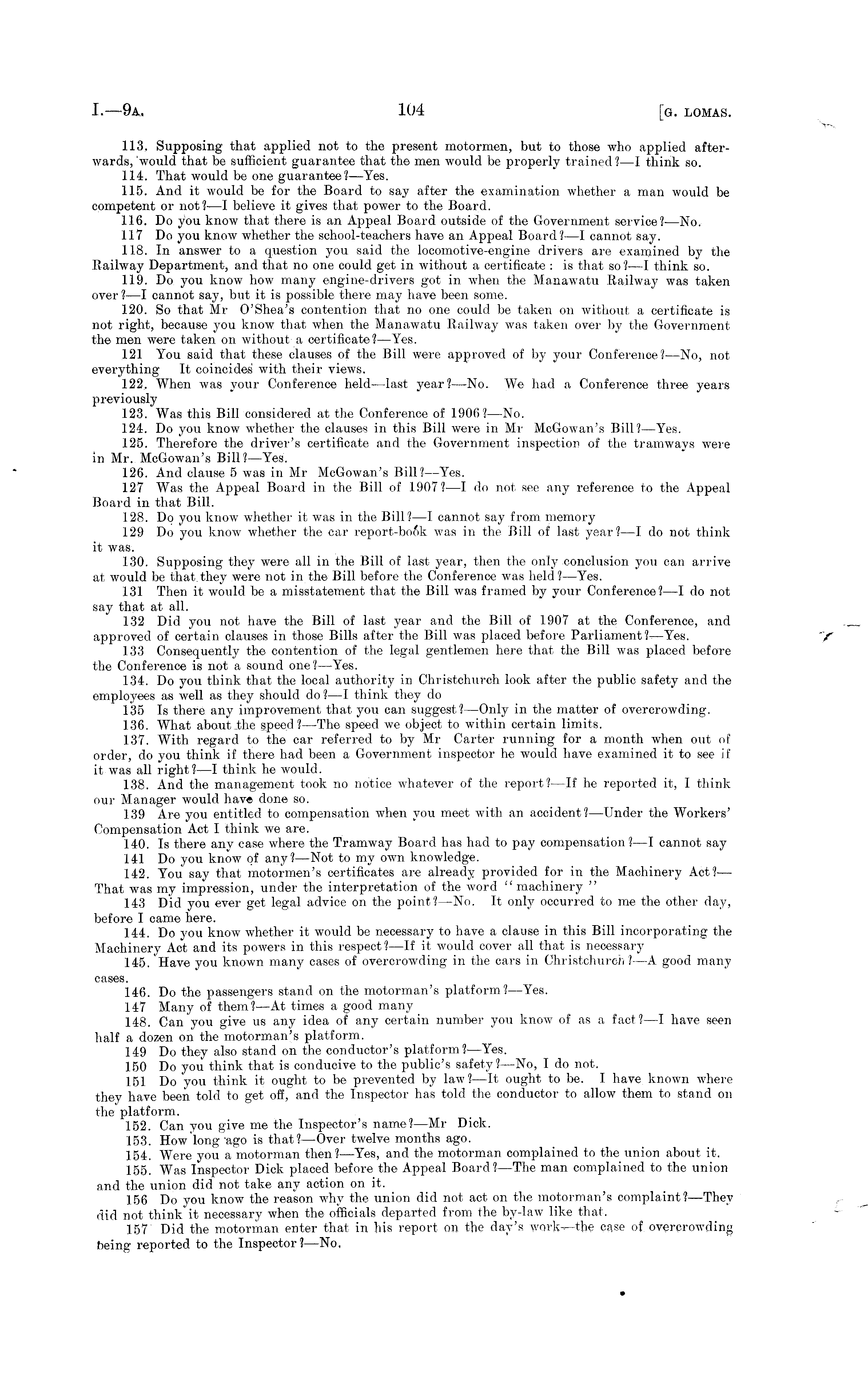 I.—9A. 104 [G. LOMAS.

113. Supposing that applied not to the present motormen, but to those who applied afterwards, would that be sufficient guarantee that the men would be properly trained?—I think so.

114. That would be one guarantee?—Yes.

115. And it would be for the Board to say after the examination whether a man would be competent or not?—I believe it gives that power to the Board.

116. Do you know that there is an Appeal Board outside of the Government service?—No.

117 Do you know whether the school-teachers have an Appeal Board?—I cannot say.

118. In answer to a question you said the locomotive-engine drivers are examined by the Railway Department, and that no one could get in without a certificate: is that so?—I think so.

119. Do you know how many engine-drivers got in when the Manawatu Railway was taken over?—I cannot say, but it is possible there may have been some.

120. So that Mr O'Shea's contention that no one could be taken on without a certificate is not right, because you know that when the Manawatu Railway was taken over by the Government the men were taken on without a certificate?—Yes.

121 You said that these clauses of the Bill were approved of by your Conference?—No, not everything It coincides with their views.

122. When was your Conference held—last year?—No. We had a Conference three years previously

123. Was this Bill considered at the Conference of 1906?—No.

124. Do you know whether the clauses in this Bill were in Mr McGowan's Bill?—Yes.

125. Therefore the driver's certificate and the Government inspection of the tramways were in Mr. McGowan's Bill?—Yes.

126. And clause 5 was in Mr McGowan's Bill?—Yes.

127 Was the Appeal Board in the Bill of 1907?—I do not see any reference to the Appeal Board in that Bill.

128. Do you know whether it was in the Bill?—I cannot say from memory

129 Do you know whether the car report-book was in the Bill of last year?—I do not think it was.

130. Supposing they were all in the Bill of last year, then the only conclusion you can arrive at would be that they were not in the Bill before the Conference was held?—Yes.

131 Then it would be a misstatement that the Bill was framed by your Conference?—I do not say that at all.

132 Did you not have the Bill of last year and the Bill of 1907 at the Conference, and approved of certain clauses in those Bills after the Bill was placed before Parliament?—Yes.

133 Consequently the contention of the legal gentlemen here that the Bill was placed before the Conference is not a sound one?—Yes.

134. Do you think that the local authority in Christchurch look after the public safety and the employees as well as they should do?—I think they do

135 Is there any improvement that you can suggest?—Only in the matter of overcrowding.

136. What about the speed?—The speed we object to within certain limits.

137. With regard to the car referred to by Mr Carter running for a month when out of order, do you think if there had been a Government inspector he would have examined it to see if it was all right?—I think he would.

138. And the management took no notice whatever of the report?—If he reported it, I think our Manager would have done so.

139 Are you entitled to compensation when you meet with an accident?—Under the Workers' Compensation Act I think we are.

140. Is there any case where the Tramway Board has had to pay compensation?—I cannot say

141 Do you know of any?—Not to my own knowledge.

142. You say that motormen's certificates are already provided for in the Machinery Act?—That was my impression, under the interpretation of the word "machinery"

143 Did you ever get legal advice on the point?—No. It only occurred to me the other day, before I came here.

144. Do you know whether it would be necessary to have a clause in this Bill incorporating the Machinery Act and its powers in this respect?—If it would cover all that is necessary

145. Have you known many cases of overcrowding in the cars in Christchurch?—A good many cases.

146. Do the passengers stand on the motorman's platform?—Yes.

147 Many of them?—At times a good many

148. Can you give us any idea of any certain number you know of as a fact?—I have seen half a dozen on the motorman's platform.

149 Do they also stand on the conductor's platform?—Yes.

150 Do you think that is conducive to the public's safety?—No, I do not.

151 Do you think it ought to be prevented by law?—It ought to be. I have known where they have been told to get off, and the Inspector has told the conductor to allow them to stand on the platform.

152. Can you give me the Inspector's name?—Mr Dick.

153. How long ago is that?—Over twelve months ago.

154. Were you a motorman then?—Yes, and the motorman complained to the union about it.

155. Was Inspector Dick placed before the Appeal Board?—The man complained to the union and the union did not take any action on it.

156 Do you know the reason why the union did not act on the motorman's complaint?—They did not think it necessary when the officials departed from the by-law like that.

157 Did the motorman enter that in his report on the day's work—the case of overcrowding being reported to the Inspector?—No.